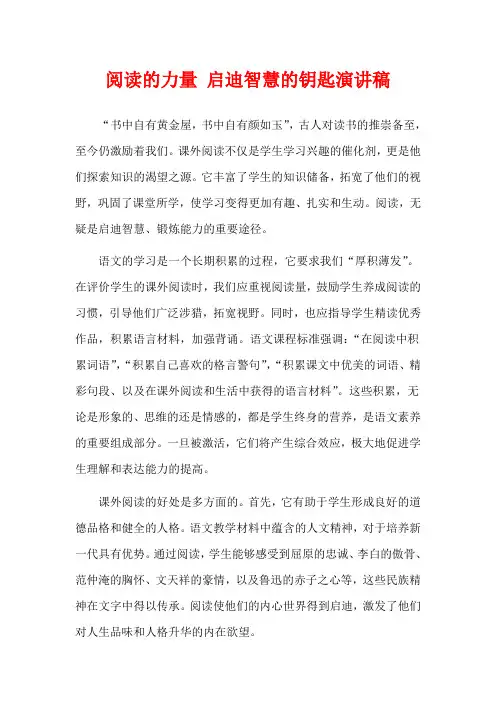 阅读的力量 启迪智慧的钥匙演讲稿

“书中自有黄金屋，书中自有颜如玉”，古人对读书的推崇备至，至今仍激励着我们。课外阅读不仅是学生学习兴趣的催化剂，更是他们探索知识的渴望之源。它丰富了学生的知识储备，拓宽了他们的视野，巩固了课堂所学，使学习变得更加有趣、扎实和生动。阅读，无疑是启迪智慧、锻炼能力的重要途径。

语文的学习是一个长期积累的过程，它要求我们“厚积薄发”。在评价学生的课外阅读时，我们应重视阅读量，鼓励学生养成阅读的习惯，引导他们广泛涉猎，拓宽视野。同时，也应指导学生精读优秀作品，积累语言材料，加强背诵。语文课程标准强调：“在阅读中积累词语”，“积累自己喜欢的格言警句”，“积累课文中优美的词语、精彩句段、以及在课外阅读和生活中获得的语言材料”。这些积累，无论是形象的、思维的还是情感的，都是学生终身的营养，是语文素养的重要组成部分。一旦被激活，它们将产生综合效应，极大地促进学生理解和表达能力的提高。

课外阅读的好处是多方面的。首先，它有助于学生形成良好的道德品格和健全的人格。语文教学材料中蕴含的人文精神，对于培养新一代具有优势。通过阅读，学生能够感受到屈原的忠诚、李白的傲骨、范仲淹的胸怀、文天祥的豪情，以及鲁迅的赤子之心等，这些民族精神在文字中得以传承。阅读使他们的内心世界得到启迪，激发了他们对人生品味和人格升华的内在欲望。